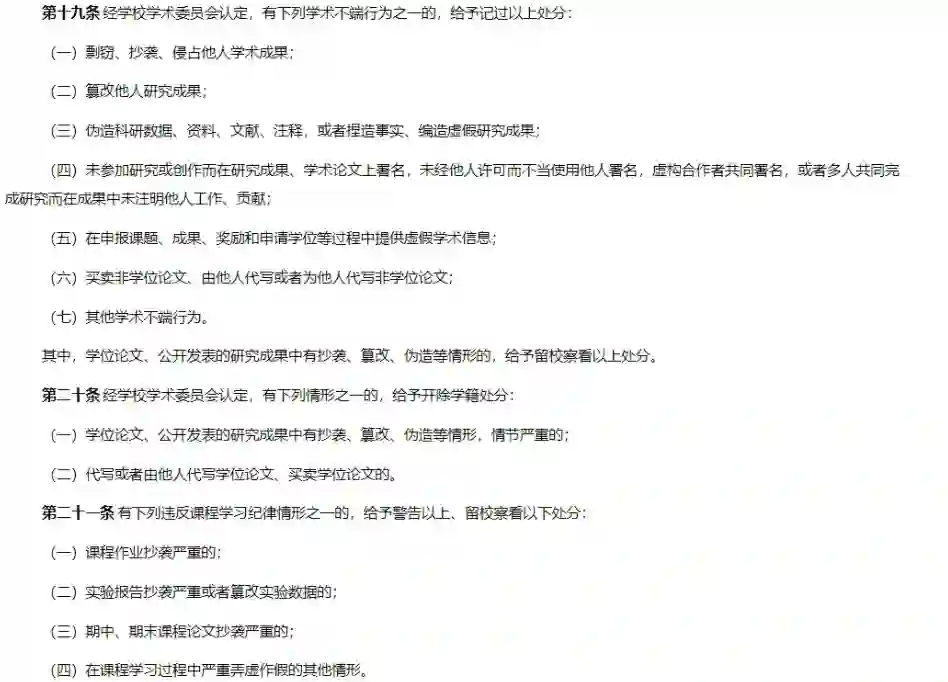 第十九条 经学校学术委员会认定，有下列学术不端行为之一的，给予记过以上处分：

（一）剽窃、抄袭、侵占他人学术成果；

（二）篡改他人研究成果；

（三）伪造科研数据、资料、文献、注释，或者捏造事实、编造虚假研究成果；

（四）未参加研究或创作而在研究成果、学术论文上署名，未经他人许可而不当使用他人署名，虚构合作者共同署名，或者多人共同完成研究而在成果中未注明他人工作、贡献；

（五）在申报课题、成果、奖励和申请学位等过程中提供虚假学术信息；

（六）买卖非学位论文、由他人代写或者为他人代写非学位论文；

（七）其他学术不端行为。

其中，学位论文、公开发表的研究成果中有抄袭、篡改、伪造等情形的，给予留校察看以上处分。

第二十条 经学校学术委员会认定，有下列情形之一的，给予开除学籍处分：

（一）学位论文、公开发表的研究成果中有抄袭、篡改、伪造等情形，情节严重的；

（二）代写或者由他人代写学位论文、买卖学位论文的。

第二十一条 有下列违反课程学习纪律情形之一的，给予警告以上、留校察看以下处分：

（一）课程作业抄袭严重的；

（二）实验报告抄袭严重或者篡改实验数据的；

（三）期中、期末课程论文抄袭严重的；

（四）在课程学习过程中严重弄虚作假的其他情形。